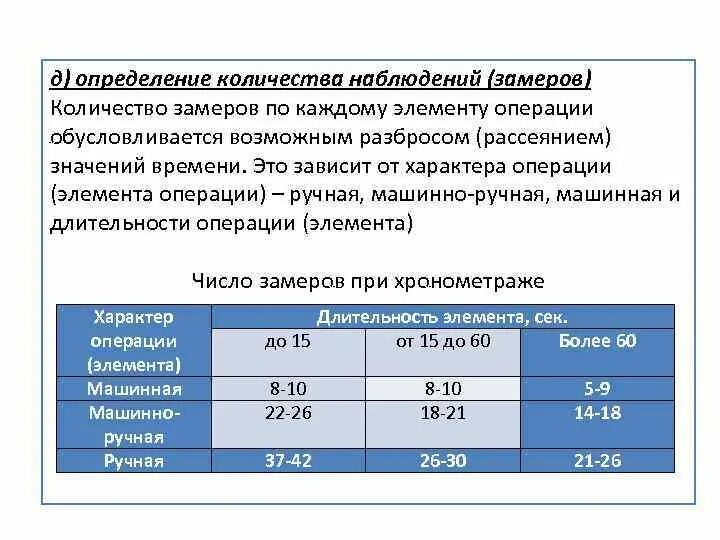 д) определение количества наблюдений (замеров)
Количество замеров по каждому элементу операции обусловливается возможным разбросом (рассеянием) значений времени. Это зависит от характера операции (элемента операции) – ручная, машинно-ручная, машинная и длительности операции (элемента)

Число замеров при хронометраже

| Характер операции (элемента) | Длительность элемента, сек. | | |
|---|---|---|---|
| | до 15 | от 15 до 60 | Более 60 |
| Машинная | 8-10 | 8-10 | 5-9 |
| Машинно-ручная | 22-26 | 18-21 | 14-18 |
| Ручная | 37-42 | 26-30 | 21-26 |